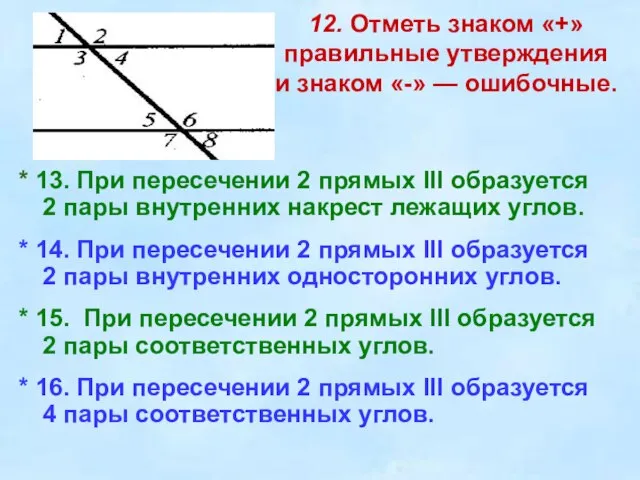 1 2
3 4
5 6
7 8

12. Отметь знаком «+» правильные утверждения и знаком «-» — ошибочные.

* 13. При пересечении 2 прямых III образуется 2 пары внутренних накрест лежащих углов.

* 14. При пересечении 2 прямых III образуется 2 пары внутренних односторонних углов.

* 15. При пересечении 2 прямых III образуется 2 пары соответственных углов.

* 16. При пересечении 2 прямых III образуется 4 пары соответственных углов.